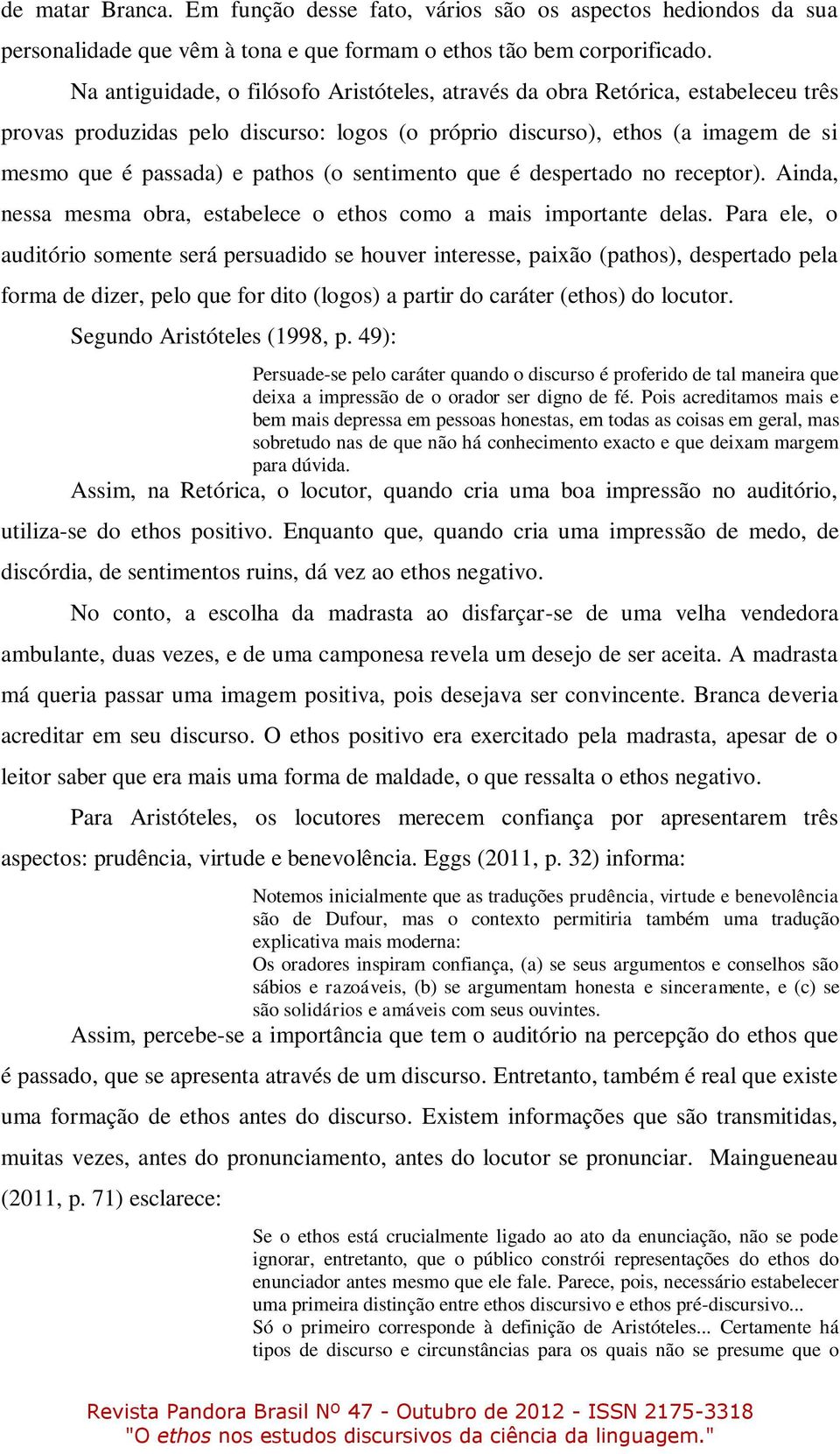 de matar Branca. Em função desse fato, vários são os aspectos hediondos da sua personalidade que vêm à tona e que formam o ethos tão bem corporificado.

Na antiguidade, o filósofo Aristóteles, através da obra Retórica, estabeleceu três provas produzidas pelo discurso: logos (o próprio discurso), ethos (a imagem de si mesmo que é passada) e pathos (o sentimento que é despertado no receptor). Ainda, nessa mesma obra, estabelece o ethos como a mais importante delas. Para ele, o auditório somente será persuadido se houver interesse, paixão (pathos), despertado pela forma de dizer, pelo que for dito (logos) a partir do caráter (ethos) do locutor.

Segundo Aristóteles (1998, p. 49):

Persuade-se pelo caráter quando o discurso é proferido de tal maneira que deixa a impressão de o orador ser digno de fé. Pois acreditamos mais e bem mais depressa em pessoas honestas, em todas as coisas em geral, mas sobretudo nas de que não há conhecimento exacto e que deixam margem para dúvida.

Assim, na Retórica, o locutor, quando cria uma boa impressão no auditório, utiliza-se do ethos positivo. Enquanto que, quando cria uma impressão de medo, de discórdia, de sentimentos ruins, dá vez ao ethos negativo.

No conto, a escolha da madrasta ao disfarçar-se de uma velha vendedora ambulante, duas vezes, e de uma camponesa revela um desejo de ser aceita. A madrasta má queria passar uma imagem positiva, pois desejava ser convincente. Branca deveria acreditar em seu discurso. O ethos positivo era exercitado pela madrasta, apesar de o leitor saber que era mais uma forma de maldade, o que ressalta o ethos negativo.

Para Aristóteles, os locutores merecem confiança por apresentarem três aspectos: prudência, virtude e benevolência. Eggs (2011, p. 32) informa:

Notemos inicialmente que as traduções prudência, virtude e benevolência são de Dufour, mas o contexto permitiria também uma tradução explicativa mais moderna:
Os oradores inspiram confiança, (a) se seus argumentos e conselhos são sábios e razoáveis, (b) se argumentam honesta e sinceramente, e (c) se são solidários e amáveis com seus ouvintes.

Assim, percebe-se a importância que tem o auditório na percepção do ethos que é passado, que se apresenta através de um discurso. Entretanto, também é real que existe uma formação de ethos antes do discurso. Existem informações que são transmitidas, muitas vezes, antes do pronunciamento, antes do locutor se pronunciar. Maingueneau (2011, p. 71) esclarece:

Se o ethos está crucialmente ligado ao ato da enunciação, não se pode ignorar, entretanto, que o público constrói representações do ethos do enunciador antes mesmo que ele fale. Parece, pois, necessário estabelecer uma primeira distinção entre ethos discursivo e ethos pré-discursivo...
Só o primeiro corresponde à definição de Aristóteles... Certamente há tipos de discurso e circunstâncias para os quais não se presume que o

Revista Pandora Brasil Nº 47 - Outubro de 2012 - ISSN 2175-3318
"O ethos nos estudos discursivos da ciência da linguagem."